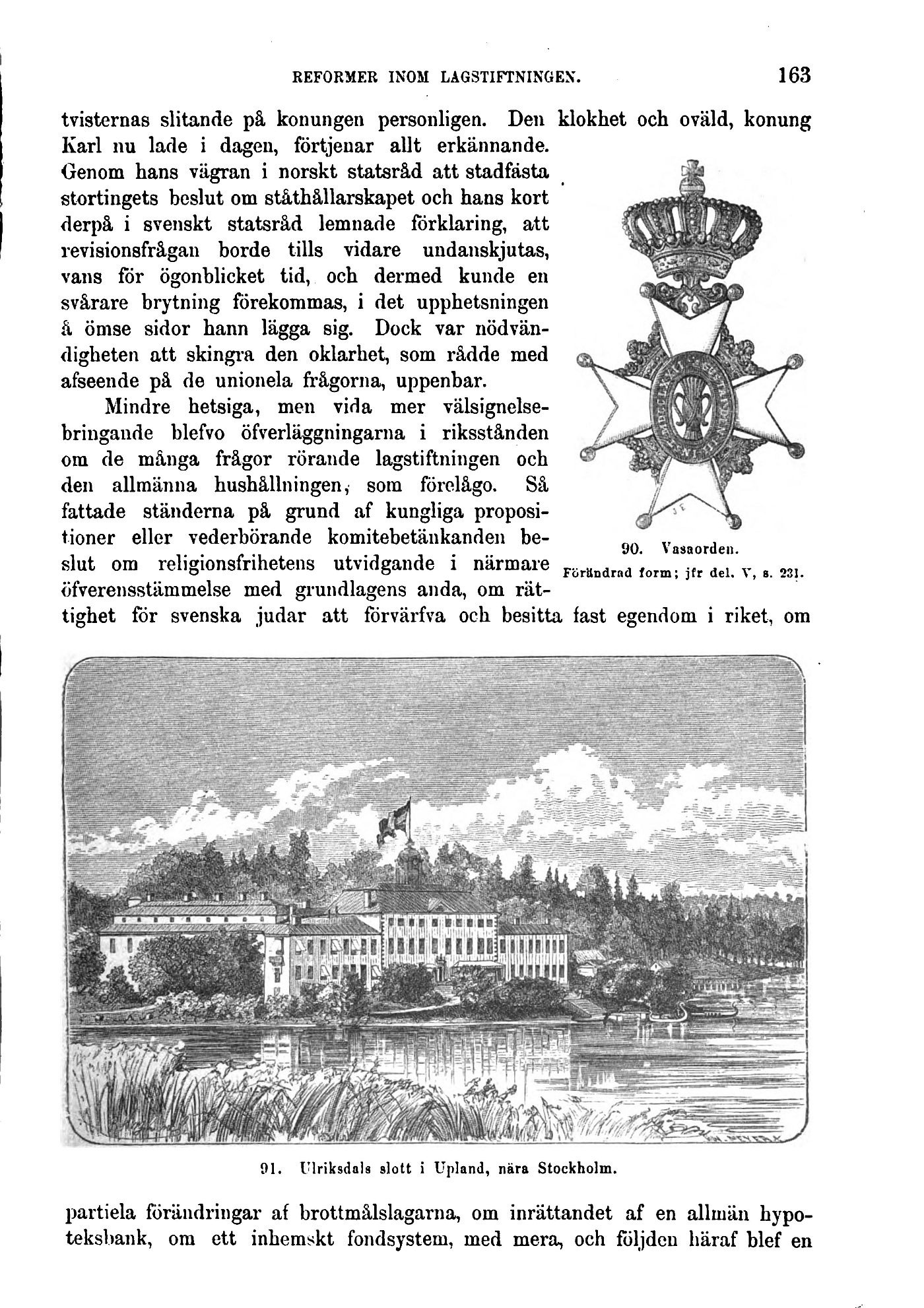 REFORMER INOM LAGSTIFTNINGEN. 163

tvisternas slitande på konungen personligen. Den klokhet och oväld, konung Karl nu lade i dagen, förtjenar allt erkännande. Genom hans vägran i norskt statsråd att stadfästa stortingets beslut om ståthållarskapet och hans kort derpå i svenskt statsråd lemnade förklaring, att revisionsfrågan borde tills vidare undanskjutas, vans för ögonblicket tid, och dermed kunde en svårare brytning förekommas, i det upphetsningen å ömse sidor hann lägga sig. Dock var nödvändigheten att skingra den oklarhet, som rådde med afseende på de unionela frågorna, uppenbar.

Mindre hetsiga, men vida mer välsignelsebringande blefvo öfverläggningarna i riksstånden om de många frågor rörande lagstiftningen och den allmänna hushållningen, som förelågo. Så fattade ständerna på grund af kungliga propositioner eller vederbörande komitebetänkanden beslut om religionsfrihetens utvidgande i närmare öfverensstämmelse med grundlagens anda, om rättighet för svenska judar att förvärfva och besitta fast egendom i riket, om

90. Vasaorden.
Förändrad form; jfr del. V, s. 231.

91. Ulriksdals slott i Upland, nära Stockholm.

partiela förändringar af brottmålslagarna, om inrättandet af en allmän hypoteksbank, om ett inhemskt fondsystem, med mera, och följden häraf blef en